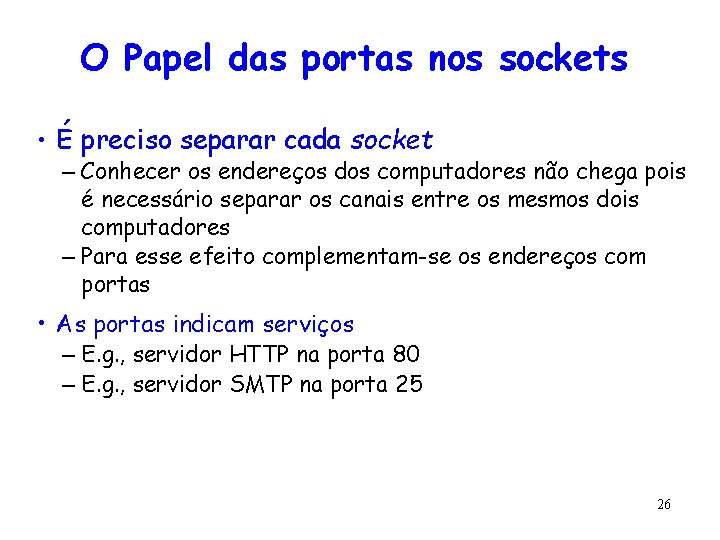 O Papel das portas nos sockets

• É preciso separar cada socket
– Conhecer os endereços dos computadores não chega pois é necessário separar os canais entre os mesmos dois computadores
– Para esse efeito complementam-se os endereços com portas

• As portas indicam serviços
– E.g., servidor HTTP na porta 80
– E.g., servidor SMTP na porta 25

26